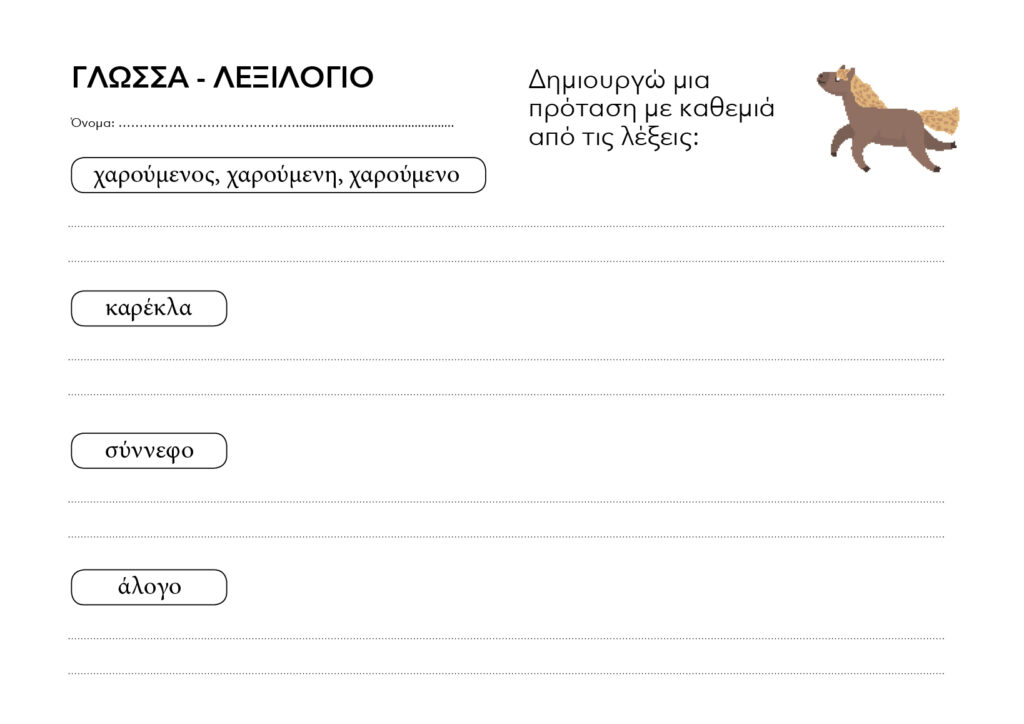 ΓΛΩΣΣΑ - ΛΕΞΙΛΟΓΙΟ

Όνομα: ____

Δημιουργώ μια πρόταση με καθεμιά από τις λέξεις:

χαρούμενος, χαρούμενη, χαρούμενο

____

____

καρέκλα

____

____

σύννεφο

____

____

άλογο

____

____